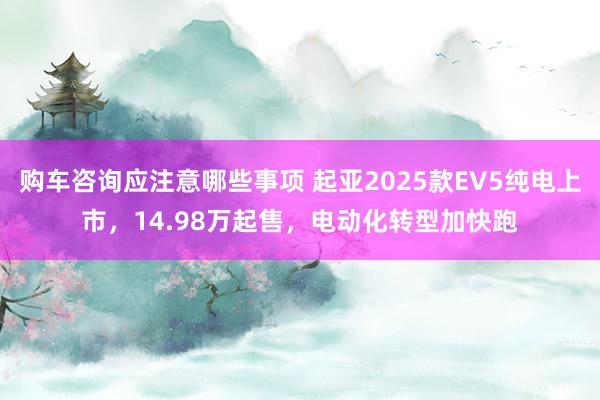 购车咨询应注意哪些事项 起亚2025款EV5纯电上市，14.98万起售，电动化转型加快跑